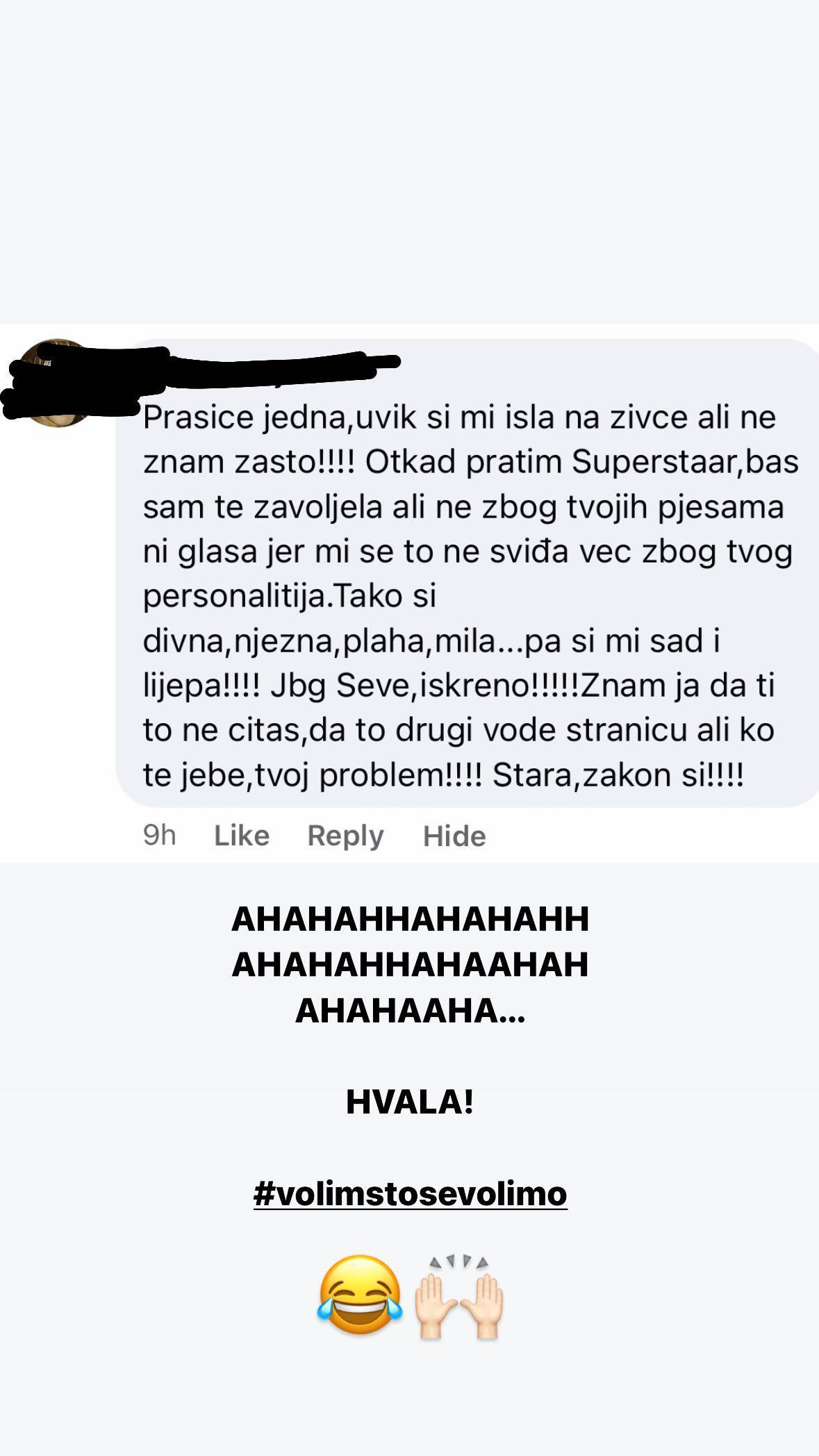 Prasice jedna,uvik si mi isla na zivce ali ne znam zasto!!!! Otkad pratim Superstaar,bas sam te zavoljela ali ne zbog tvojih pjesama ni glasa jer mi se to ne sviđa vec zbog tvog personalitija.Tako si divna,njezna,plaha,mila...pa si mi sad i lijepa!!!! Jbg Seve,iskreno!!!!!Znam ja da ti to ne citas,da to drugi vode stranicu ali ko te jebe,tvoj problem!!!! Stara,zakon si!!!!

9h Like Reply Hide

AHAHAHHAHAHAHH AHAHAHHAHAAHAH AHAHAAHA...

HVALA!

#volimstosevolimo

😂🙌